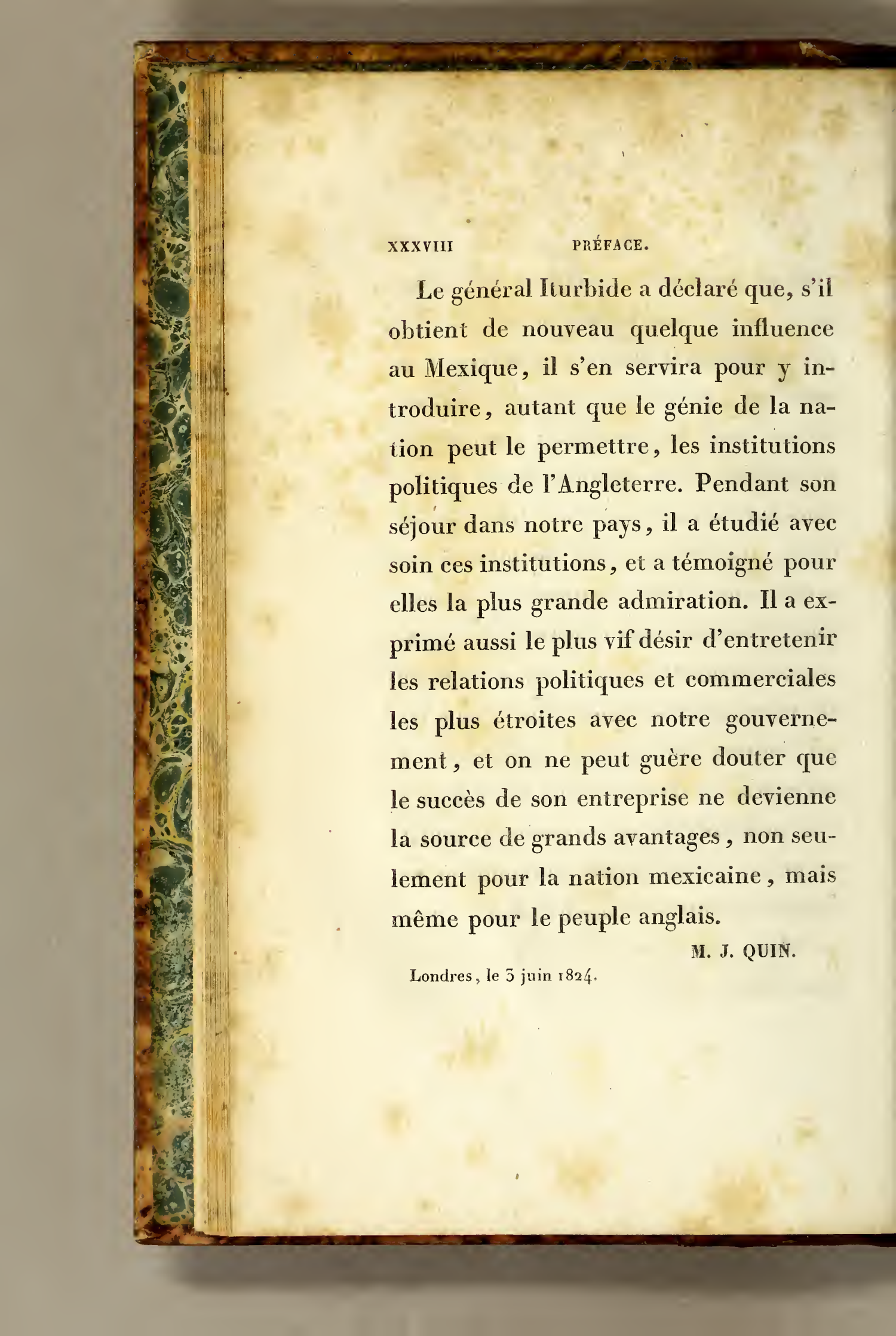 XXXVIII PRÉFACE.

Le général Iturbide a déclaré que, s'il obtient de nouveau quelque influence au Mexique, il s'en servira pour y introduire, autant que le génie de la nation peut le permettre, les institutions politiques de l'Angleterre. Pendant son séjour dans notre pays, il a étudié avec soin ces institutions, et a témoigné pour elles la plus grande admiration. Il a exprimé aussi le plus vif désir d'entretenir les relations politiques et commerciales les plus étroites avec notre gouvernement, et on ne peut guère douter que le succès de son entreprise ne devienne la source de grands avantages, non seulement pour la nation mexicaine, mais même pour le peuple anglais.

M. J. QUIN.

Londres, le 3 juin 1824.